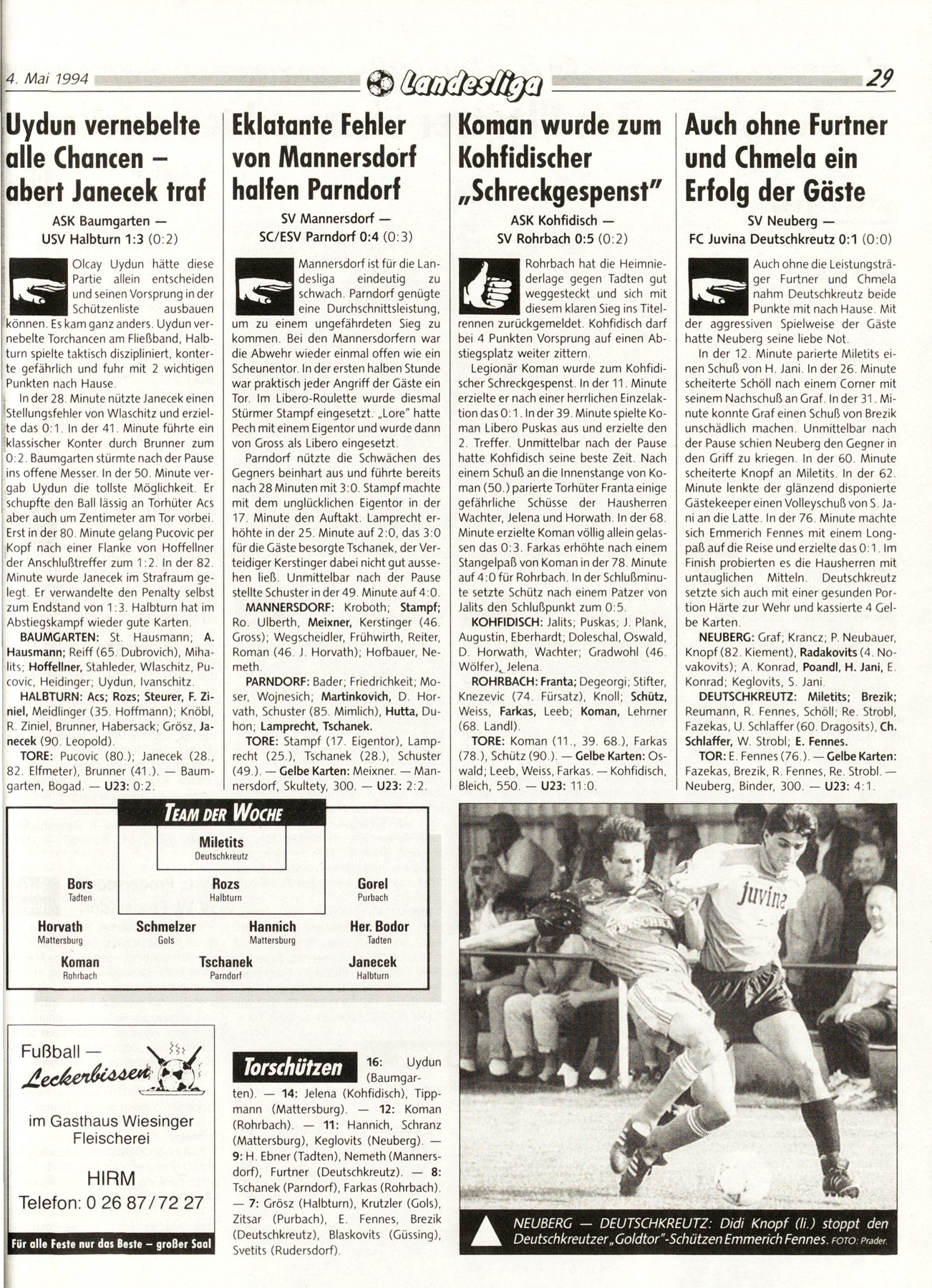 4. Mai 1994 Landesliga 29

Uydun vernebelte alle Chancen – abert Janecek traf

ASK Baumgarten — USV Halbturn 1:3 (0:2)

Olcay Uydun hätte diese Partie allein entscheiden und seinen Vorsprung in der Schützenliste ausbauen können. Es kam ganz anders. Uydun vernebelte Torchancen am Fließband, Halbturn spielte taktisch diszipliniert, konterte gefährlich und fuhr mit 2 wichtigen Punkten nach Hause.

In der 28. Minute nützte Janecek einen Stellungsfehler von Wlaschitz und erzielte das 0:1. In der 41. Minute führte ein klassischer Konter durch Brunner zum 0:2. Baumgarten stürmte nach der Pause ins offene Messer. In der 50. Minute vergab Uydun die tollste Möglichkeit. Er schupfte den Ball lässig an Torhüter Acs aber auch um Zentimeter am Tor vorbei. Erst in der 80. Minute gelang Pucovic per Kopf nach einer Flanke von Hoffellner der Anschlußtreffer zum 1:2. In der 82. Minute wurde Janecek im Strafraum gelegt. Er verwandelte den Penalty selbst zum Endstand von 1:3. Halbturn hat im Abstiegskampf wieder gute Karten.

BAUMGARTEN: St. Hausmann; A. Hausmann; Reiff (65. Dubrovich), Mihalits; Hoffellner, Stahleder, Wlaschitz, Pucovic, Heidinger; Uydun, Ivanschitz.

HALBTURN: Acs; Rozs; Steurer, F. Ziniel, Meidlinger (35. Hoffmann); Knöbl, R. Ziniel, Brunner, Habersack; Grösz, Janecek (90. Leopold).

TORE: Pucovic (80.); Janecek (28., 82. Elfmeter), Brunner (41.). — Baumgarten, Bogad. — U23: 0:2.

Eklatante Fehler von Mannersdorf halfen Parndorf

SV Mannersdorf — SC/ESV Parndorf 0:4 (0:3)

Mannersdorf ist für die Landesliga eindeutig zu schwach. Parndorf genügte eine Durchschnittsleistung, um zu einem ungefährdeten Sieg zu kommen. Bei den Mannersdorfern war die Abwehr wieder einmal offen wie ein Scheunentor. In der ersten halben Stunde war praktisch jeder Angriff der Gäste ein Tor. Im Libero-Roulette wurde diesmal Stürmer Stampf eingesetzt. „Lore" hatte Pech mit einem Eigentor und wurde dann von Gross als Libero eingesetzt.

Parndorf nützte die Schwächen des Gegners beinhart aus und führte bereits nach 28 Minuten mit 3:0. Stampf machte mit dem unglücklichen Eigentor in der 17. Minute den Auftakt. Lamprecht erhöhte in der 25. Minute auf 2:0, das 3:0 für die Gäste besorgte Tschanek, der Verteidiger Kerstinger dabei nicht gut aussehen ließ. Unmittelbar nach der Pause stellte Schuster in der 49. Minute auf 4:0.

MANNERSDORF: Kroboth; Stampf; Ro. Ulberth, Meixner, Kerstinger (46. Gross); Wegscheidler, Frühwirth, Reiter, Roman (46. J. Horvath); Hofbauer, Nemeth.

PARNDORF: Bader; Friedrichkeit; Moser, Wojnesich; Martinkovich, D. Horvath, Schuster (85. Mimlich), Hutta, Duhon; Lamprecht, Tschanek.

TORE: Stampf (17. Eigentor), Lamprecht (25.), Tschanek (28.), Schuster (49.). — Gelbe Karten: Meixner. — Mannersdorf, Skultety, 300. — U23: 2:2.

Koman wurde zum Kohfidischer „Schreckgespenst"

ASK Kohfidisch — SV Rohrbach 0:5 (0:2)

Rohrbach hat die Heimniederlage gegen Tadten gut weggesteckt und sich mit diesem klaren Sieg ins Titelrennen zurückgemeldet. Kohfidisch darf bei 4 Punkten Vorsprung auf einen Abstiegsplatz weiter zittern.

Legionär Koman wurde zum Kohfidischer Schreckgespenst. In der 11. Minute erzielte er nach einer herrlichen Einzelaktion das 0:1. In der 39. Minute spielte Koman Libero Puskas aus und erzielte den 2. Treffer. Unmittelbar nach der Pause hatte Kohfidisch seine beste Zeit. Nach einem Schuß an die Innenstange von Koman (50.) parierte Torhüter Franta einige gefährliche Schüsse der Hausherren Wachter, Jelena und Horwath. In der 68. Minute erzielte Koman völlig allein gelassen das 0:3. Farkas erhöhte nach einem Stangelpaß von Koman in der 78. Minute auf 4:0 für Rohrbach. In der Schlußminute setzte Schütz nach einem Patzer von Jalits den Schlußpunkt zum 0:5.

KOHFIDISCH: Jalits; Puskas; J. Plank, Augustin, Eberhardt; Doleschal, Oswald, D. Horwath, Wachter; Gradwohl (46. Wölfer), Jelena.

ROHRBACH: Franta; Degeorgi; Stifter, Knezevic (74. Fürsatz), Knoll; Schütz, Weiss, Farkas, Leeb; Koman, Lehrner (68. Landl).

TORE: Koman (11., 39. 68.), Farkas (78.), Schütz (90.). — Gelbe Karten: Oswald; Leeb, Weiss, Farkas. — Kohfidisch, Bleich, 550. — U23: 11:0.

Auch ohne Furtner und Chmela ein Erfolg der Gäste

SV Neuberg — FC Juvina Deutschkreutz 0:1 (0:0)

Auch ohne die Leistungsträger Furtner und Chmela nahm Deutschkreutz beide Punkte mit nach Hause. Mit der aggressiven Spielweise der Gäste hatte Neuberg seine liebe Not.

In der 12. Minute parierte Miletits einen Schuß von H. Jani. In der 26. Minute scheiterte Schöll nach einem Corner mit seinem Nachschuß an Graf. In der 31. Minute konnte Graf einen Schuß von Brezik unschädlich machen. Unmittelbar nach der Pause schien Neuberg den Gegner in den Griff zu kriegen. In der 60. Minute scheiterte Knopf an Miletits. In der 62. Minute lenkte der glänzend disponierte Gästekeeper einen Volleyschuß von S. Jani an die Latte. In der 76. Minute machte sich Emmerich Fennes mit einem Longpaß auf die Reise und erzielte das 0:1. Im Finish probierten es die Hausherren mit untauglichen Mitteln. Deutschkreutz setzte sich auch mit einer gesunden Portion Härte zur Wehr und kassierte 4 Gelbe Karten.

NEUBERG: Graf; Krancz; P. Neubauer, Knopf (82. Kiement), Radakovits (4. Novakovits); A. Konrad, Poandl, H. Jani, E. Konrad; Keglovits, S. Jani.

DEUTSCHKREUTZ: Miletits; Brezik; Reumann, R. Fennes, Schöll; Re. Strobl, Fazekas, U. Schlaffer (60. Dragosits), Ch. Schlaffer, W. Strobl; E. Fennes.

TOR: E. Fennes (76.). — Gelbe Karten: Fazekas, Brezik, R. Fennes, Re. Strobl. — Neuberg, Binder, 300. — U23: 4:1.

TEAM DER WOCHE

Miletits Deutschkreutz

Bors Tadten
Rozs Halbturn
Gorel Purbach

Horvath Mattersburg
Schmelzer Gols
Hannich Mattersburg
Her. Bodor Tadten

Koman Rohrbach
Tschanek Parndorf
Janecek Halbturn

Fußball — Leckerbissen
im Gasthaus Wiesinger Fleischerei
HIRM
Telefon: 0 26 87/72 27
Für alle Feste nur das Beste – großer Saal

Torschützen 16: Uydun (Baumgarten). — 14: Jelena (Kohfidisch), Tippmann (Mattersburg). — 12: Koman (Rohrbach). — 11: Hannich, Schranz (Mattersburg), Keglovits (Neuberg). — 9: H. Ebner (Tadten), Nemeth (Mannersdorf), Furtner (Deutschkreutz). — 8: Tschanek (Parndorf), Farkas (Rohrbach). — 7: Grösz (Halbturn), Krutzler (Gols), Zitsar (Purbach), E. Fennes, Brezik (Deutschkreutz), Blaskovits (Güssing), Svetits (Rudersdorf).

juvina

NEUBERG — DEUTSCHKREUTZ: Didi Knopf (li.) stoppt den Deutschkreutzer „Goldtor"-Schützen Emmerich Fennes. FOTO: Prader.